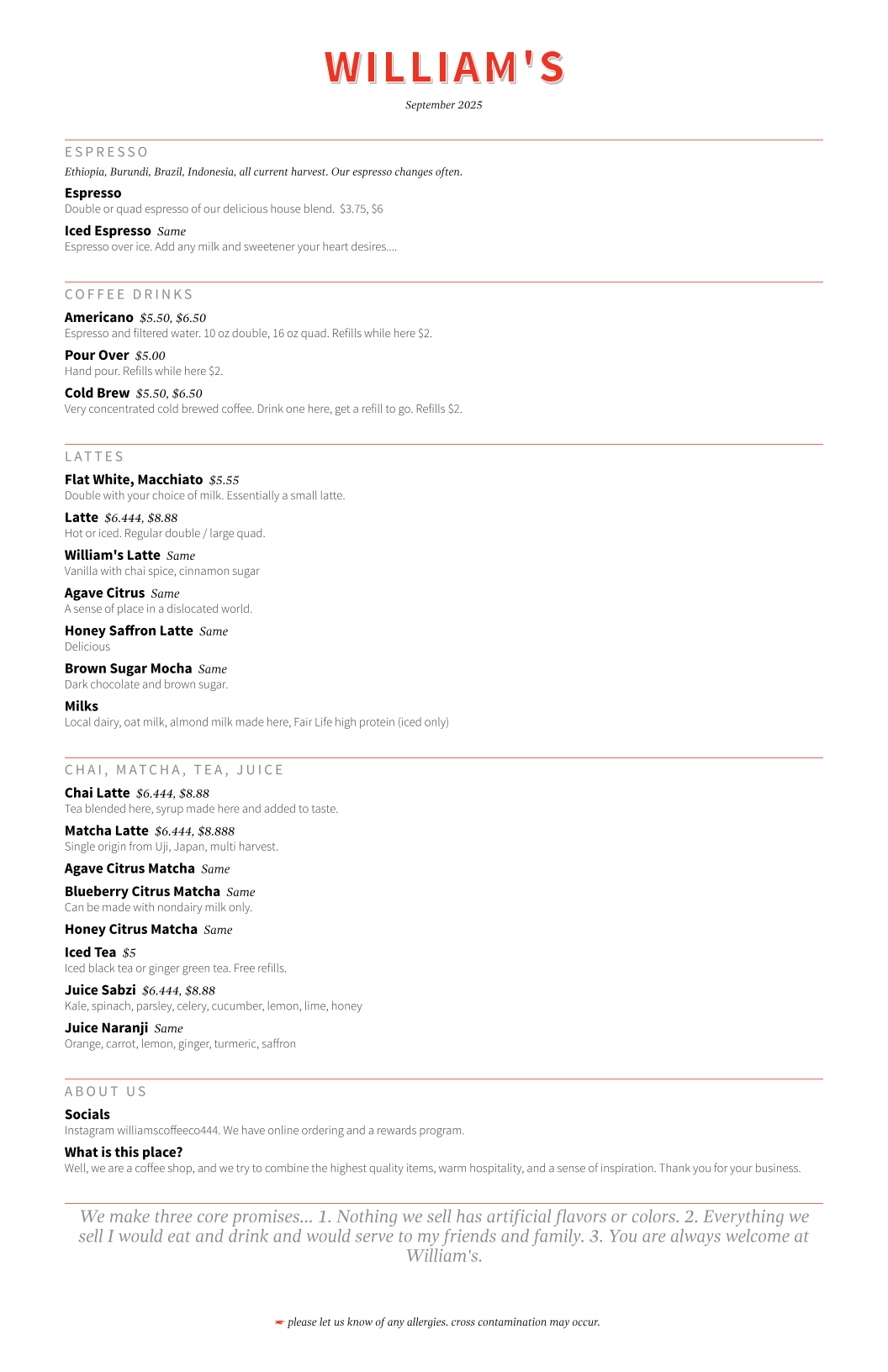 WILLIAM'S

September 2025

ESPRESSO

Ethiopia, Burundi, Brazil, Indonesia, all current harvest. Our espresso changes often.

Espresso
Double or quad espresso of our delicious house blend. $3.75, $6

Iced Espresso Same
Espresso over ice. Add any milk and sweetener your heart desires....

COFFEE DRINKS

Americano $5.50, $6.50
Espresso and filtered water. 10 oz double, 16 oz quad. Refills while here $2.

Pour Over $5.00
Hand pour. Refills while here $2.

Cold Brew $5.50, $6.50
Very concentrated cold brewed coffee. Drink one here, get a refill to go. Refills $2.

LATTES

Flat White, Macchiato $5.55
Double with your choice of milk. Essentially a small latte.

Latte $6.444, $8.88
Hot or iced. Regular double / large quad.

William's Latte Same
Vanilla with chai spice, cinnamon sugar

Agave Citrus Same
A sense of place in a dislocated world.

Honey Saffron Latte Same
Delicious

Brown Sugar Mocha Same
Dark chocolate and brown sugar.

Milks
Local dairy, oat milk, almond milk made here, Fair Life high protein (iced only)

CHAI, MATCHA, TEA, JUICE

Chai Latte $6.444, $8.88
Tea blended here, syrup made here and added to taste.

Matcha Latte $6.444, $8.888
Single origin from Uji, Japan, multi harvest.

Agave Citrus Matcha Same

Blueberry Citrus Matcha Same
Can be made with nondairy milk only.

Honey Citrus Matcha Same

Iced Tea $5
Iced black tea or ginger green tea. Free refills.

Juice Sabzi $6.444, $8.88
Kale, spinach, parsley, celery, cucumber, lemon, lime, honey

Juice Naranji Same
Orange, carrot, lemon, ginger, turmeric, saffron

ABOUT US

Socials
Instagram williamscoffeeco444. We have online ordering and a rewards program.

What is this place?
Well, we are a coffee shop, and we try to combine the highest quality items, warm hospitality, and a sense of inspiration. Thank you for your business.

We make three core promises... 1. Nothing we sell has artificial flavors or colors. 2. Everything we sell I would eat and drink and would serve to my friends and family. 3. You are always welcome at William's.

please let us know of any allergies. cross contamination may occur.